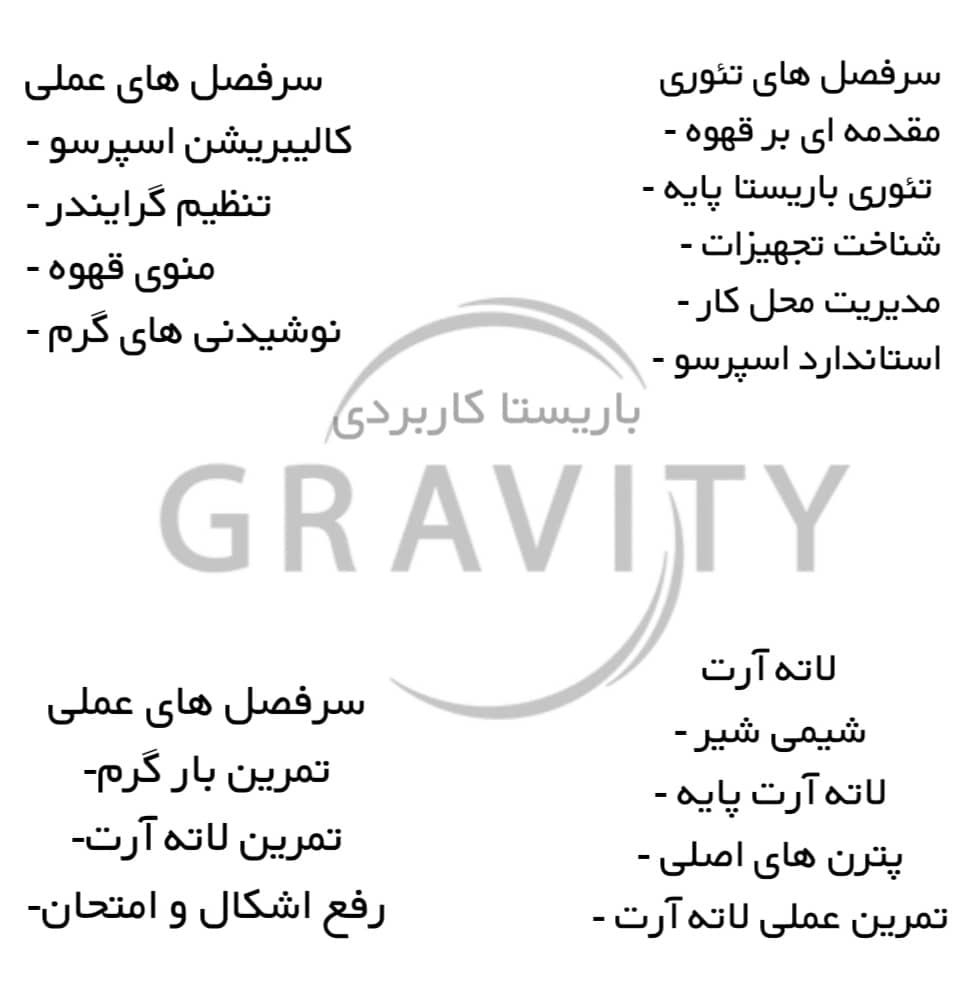 سرفصل های تئوری
مقدمه ای بر قهوه -
تئوری باریستا پایه -
شناخت تجهیزات -
مدیریت محل کار -
استاندارد اسپرسو -

سرفصل های عملی
کالیبریشن اسپرسو -
تنظیم گرایندر -
منوی قهوه -
نوشیدنی های گرم -

لاته آرت
شیمی شیر -
لاته آرت پایه -
پترن های اصلی -
تمرین عملی لاته آرت -

سرفصل های عملی
تمرین بار گرم-
تمرین لاته آرت-
رفع اشکال و امتحان-

باریستا کاربردی
GRAVITY